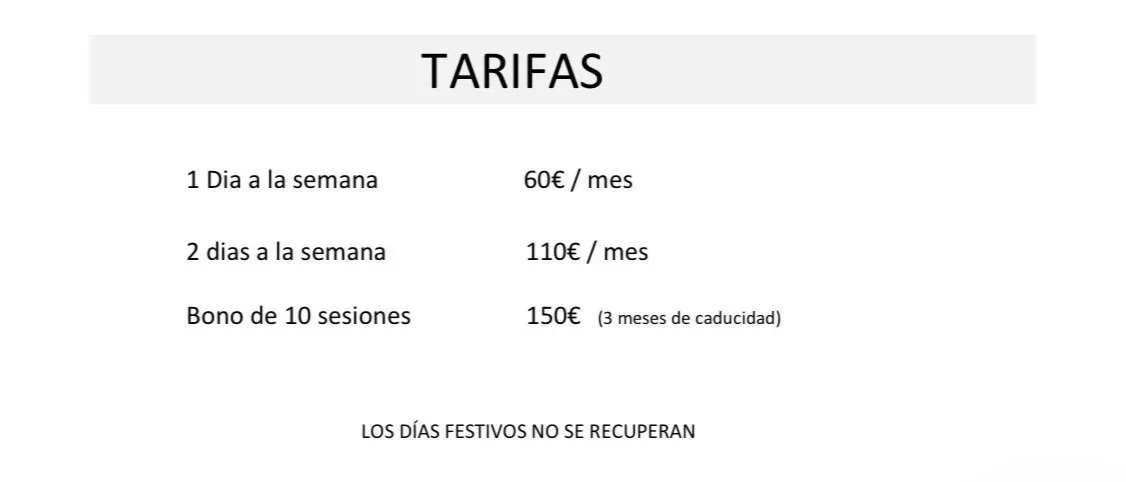 TARIFAS

1 Dia a la semana 60€ / mes

2 dias a la semana 110€ / mes

Bono de 10 sesiones 150€ (3 meses de caducidad)

LOS DÍAS FESTIVOS NO SE RECUPERAN